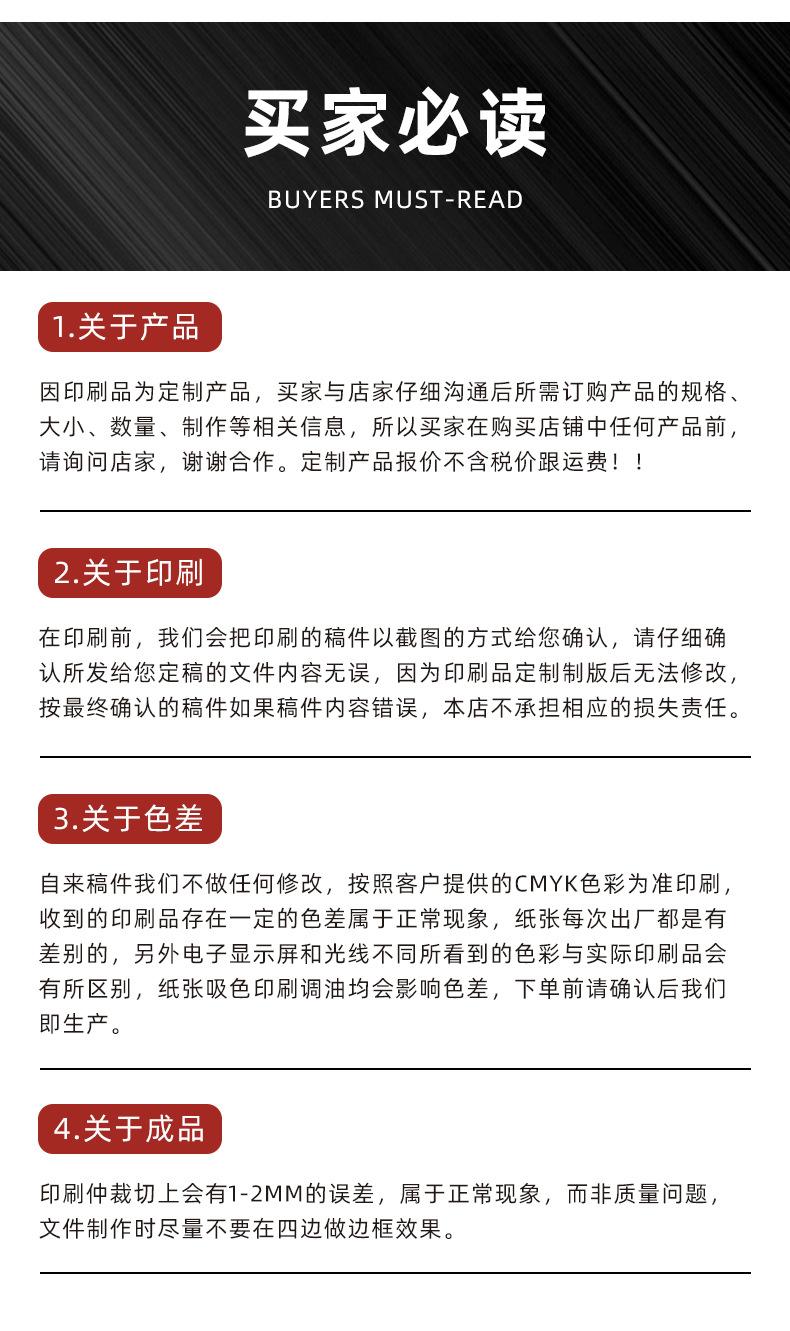 买家必读

BUYERS MUST-READ

1.关于产品

因印刷品为定制产品，买家与店家仔细沟通后所需订购产品的规格、大小、数量、制作等相关信息，所以买家在购买店铺中任何产品前，请询问店家，谢谢合作。定制产品报价不含税价跟运费！！

2.关于印刷

在印刷前，我们会把印刷的稿件以截图的方式给您确认，请仔细确认所发给您定稿的文件内容无误，因为印刷品定制制版后无法修改，按最终确认的稿件如果稿件内容错误，本店不承担相应的损失责任。

3.关于色差

自来稿件我们不做任何修改，按照客户提供的CMYK色彩为准印刷，收到的印刷品存在一定的色差属于正常现象，纸张每次出厂都是有差别的，另外电子显示屏和光线不同所看到的色彩与实际印刷品会有所区别，纸张吸色印刷调油均会影响色差，下单前请确认后我们即生产。

4.关于成品

印刷仲裁切上会有1-2MM的误差，属于正常现象，而非质量问题，文件制作时尽量不要在四边做边框效果。